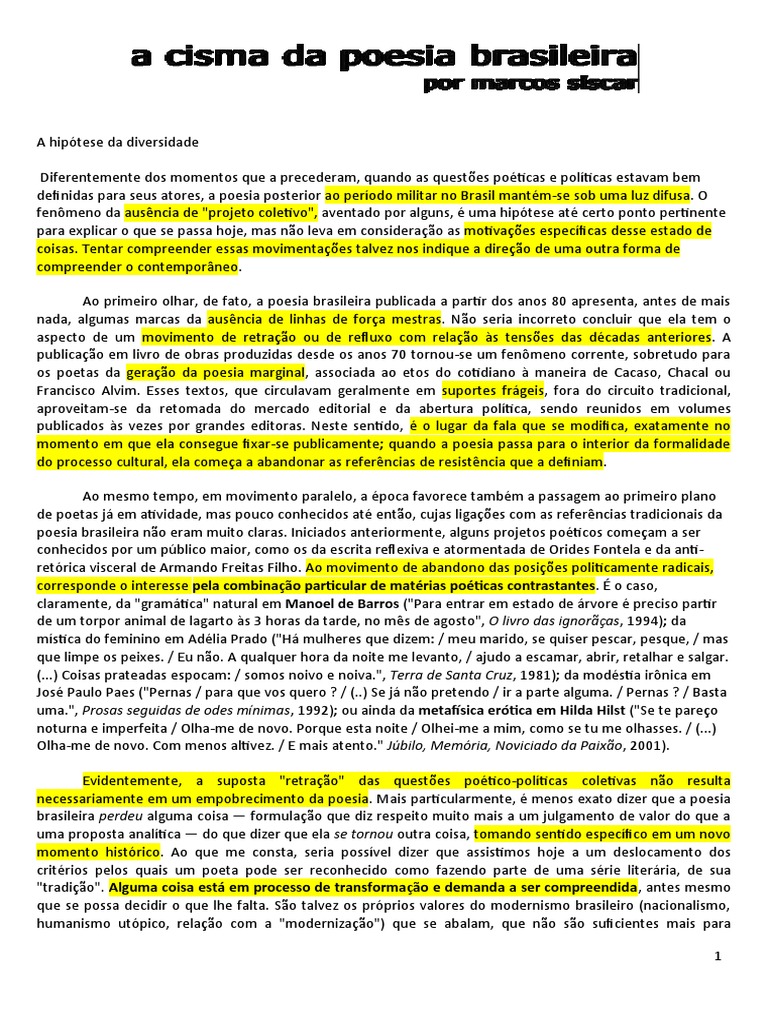 a cisma da poesia brasileira
por marcos siscar

A hipótese da diversidade

Diferentemente dos momentos que a precederam, quando as questões poéticas e políticas estavam bem definidas para seus atores, a poesia posterior ao período militar no Brasil mantém-se sob uma luz difusa. O fenômeno da ausência de "projeto coletivo", aventado por alguns, é uma hipótese até certo ponto pertinente para explicar o que se passa hoje, mas não leva em consideração as motivações específicas desse estado de coisas. Tentar compreender essas movimentações talvez nos indique a direção de uma outra forma de compreender o contemporâneo.

Ao primeiro olhar, de fato, a poesia brasileira publicada a partir dos anos 80 apresenta, antes de mais nada, algumas marcas da ausência de linhas de força mestras. Não seria incorreto concluir que ela tem o aspecto de um movimento de retração ou de refluxo com relação às tensões das décadas anteriores. A publicação em livro de obras produzidas desde os anos 70 tornou-se um fenômeno corrente, sobretudo para os poetas da geração da poesia marginal, associada ao etos do cotidiano à maneira de Cacaso, Chacal ou Francisco Alvim. Esses textos, que circulavam geralmente em suportes frágeis, fora do circuito tradicional, aproveitam-se da retomada do mercado editorial e da abertura política, sendo reunidos em volumes publicados às vezes por grandes editoras. Neste sentido, é o lugar da fala que se modifica, exatamente no momento em que ela consegue fixar-se publicamente; quando a poesia passa para o interior da formalidade do processo cultural, ela começa a abandonar as referências de resistência que a definiam.

Ao mesmo tempo, em movimento paralelo, a época favorece também a passagem ao primeiro plano de poetas já em atividade, mas pouco conhecidos até então, cujas ligações com as referências tradicionais da poesia brasileira não eram muito claras. Iniciados anteriormente, alguns projetos poéticos começam a ser conhecidos por um público maior, como os da escrita reflexiva e atormentada de Orides Fontela e da anti-retórica visceral de Armando Freitas Filho. Ao movimento de abandono das posições politicamente radicais, corresponde o interesse pela combinação particular de matérias poéticas contrastantes. É o caso, claramente, da "gramática" natural em Manoel de Barros ("Para entrar em estado de árvore é preciso partir de um torpor animal de lagarto às 3 horas da tarde, no mês de agosto", O livro das ignorãças, 1994); da mística do feminino em Adélia Prado ("Há mulheres que dizem: / meu marido, se quiser pescar, pesque, / mas que limpe os peixes. / Eu não. A qualquer hora da noite me levanto, / ajudo a escamar, abrir, retalhar e salgar. (...) Coisas prateadas espocam: / somos noivo e noiva.", Terra de Santa Cruz, 1981); da modéstia irônica em José Paulo Paes ("Pernas / para que vos quero ? / (..) Se já não pretendo / ir a parte alguma. / Pernas ? / Basta uma.", Prosas seguidas de odes mínimas, 1992); ou ainda da metafísica erótica em Hilda Hilst ("Se te pareço noturna e imperfeita / Olha-me de novo. Porque esta noite / Olhei-me a mim, como se tu me olhasses. / (...) Olha-me de novo. Com menos altivez. / E mais atento." Júbilo, Memória, Noviciado da Paixão, 2001).

Evidentemente, a suposta "retração" das questões poético-políticas coletivas não resulta necessariamente em um empobrecimento da poesia. Mais particularmente, é menos exato dizer que a poesia brasileira perdeu alguma coisa — formulação que diz respeito muito mais a um julgamento de valor do que a uma proposta analítica — do que dizer que ela se tornou outra coisa, tomando sentido específico em um novo momento histórico. Ao que me consta, seria possível dizer que assistimos hoje a um deslocamento dos critérios pelos quais um poeta pode ser reconhecido como fazendo parte de uma série literária, de sua "tradição". Alguma coisa está em processo de transformação e demanda a ser compreendida, antes mesmo que se possa decidir o que lhe falta. São talvez os próprios valores do modernismo brasileiro (nacionalismo, humanismo utópico, relação com a "modernização") que se abalam, que não são suficientes mais para

1